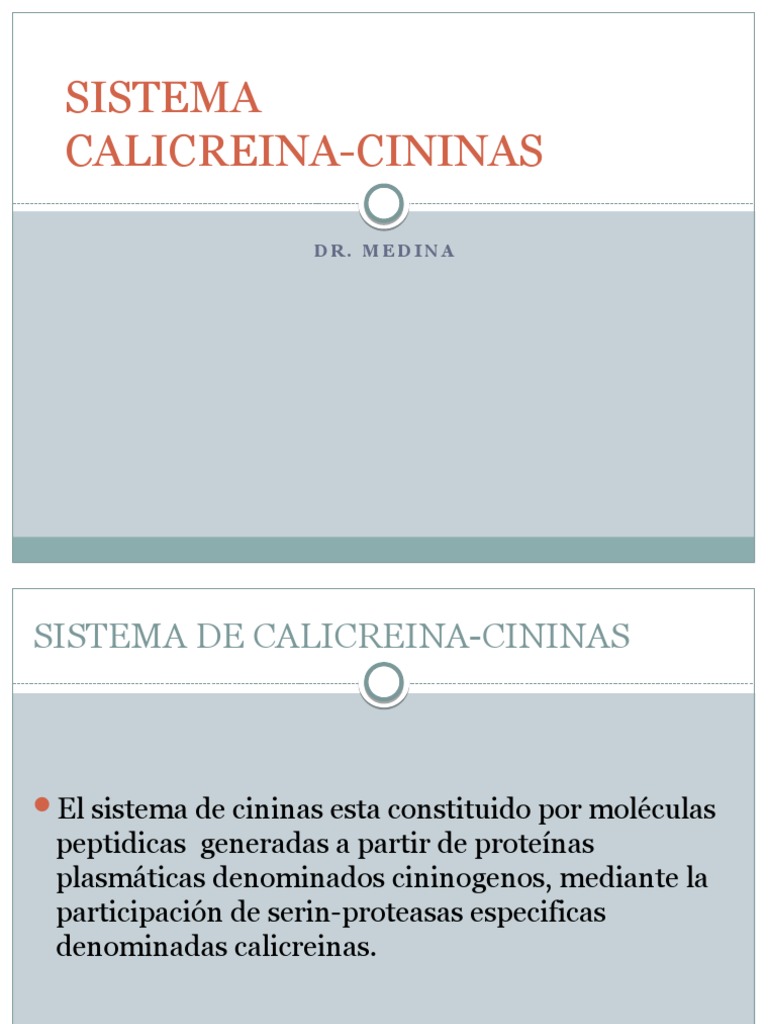 SISTEMA
CALICREINA-CININAS

DR. MEDINA

SISTEMA DE CALICREINA-CININAS

• El sistema de cininas esta constituido por moléculas peptidicas generadas a partir de proteínas plasmáticas denominados cininogenos, mediante la participación de serin-proteasas especificas denominadas calicreinas.